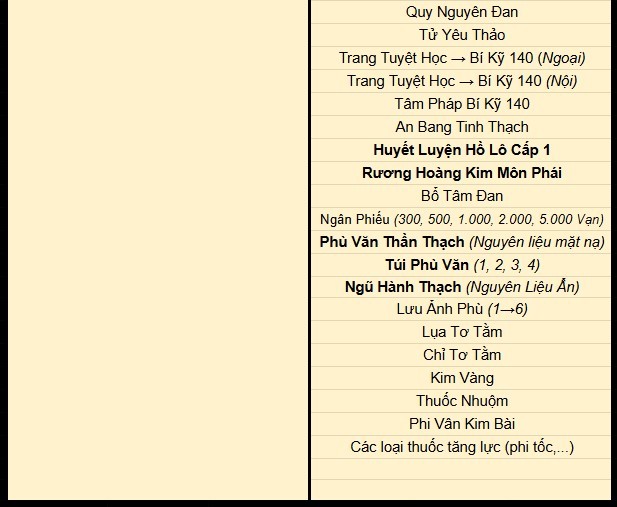 Quy Nguyên Đan
Tử Yêu Thảo
Trang Tuyệt Học → Bí Kỹ 140 (Ngoại)
Trang Tuyệt Học → Bí Kỹ 140 (Nội)
Tâm Pháp Bí Kỹ 140
An Bang Tinh Thạch
Huyết Luyện Hồ Lô Cấp 1
Rương Hoàng Kim Môn Phái
Bổ Tâm Đan
Ngân Phiếu (300, 500, 1.000, 2.000, 5.000 Vạn)
Phù Văn Thần Thạch (Nguyên liệu mặt nạ)
Túi Phù Văn (1, 2, 3, 4)
Ngũ Hành Thạch (Nguyên Liệu Ẩn)
Lưu Ảnh Phù (1→6)
Lụa Tơ Tằm
Chỉ Tơ Tằm
Kim Vàng
Thuốc Nhuộm
Phi Vân Kim Bài
Các loại thuốc tăng lực (phi tốc,...)